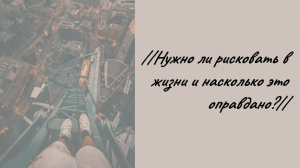 //Нужно ли рисковать в жизни и насколько это оправдано?//